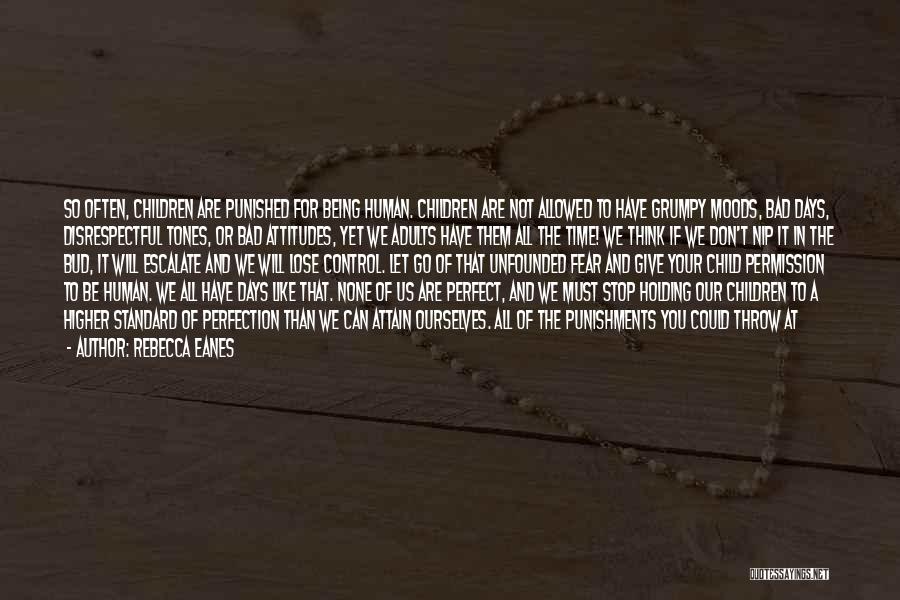 SO OFTEN, CHILDREN ARE PUNISHED FOR BEING HUMAN. CHILDREN ARE NOT ALLOWED TO HAVE GRUMPY MOODS, BAD DAYS, DISRESPECTFUL TONES, OR BAD ATTITUDES, YET WE ADULTS HAVE THEM ALL THE TIME! WE THINK IF WE DON'T NIP IT IN THE BUD, IT WILL ESCALATE AND WE WILL LOSE CONTROL. LET GO OF THAT UNFOUNDED FEAR AND GIVE YOUR CHILD PERMISSION TO BE HUMAN. WE ALL HAVE DAYS LIKE THAT. NONE OF US ARE PERFECT, AND WE MUST STOP HOLDING OUR CHILDREN TO A HIGHER STANDARD OF PERFECTION THAN WE CAN ATTAIN OURSELVES. ALL OF THE PUNISHMENTS YOU COULD THROW AT

- AUTHOR: REBECCA EANES

QUOTESSAYINGS.NET